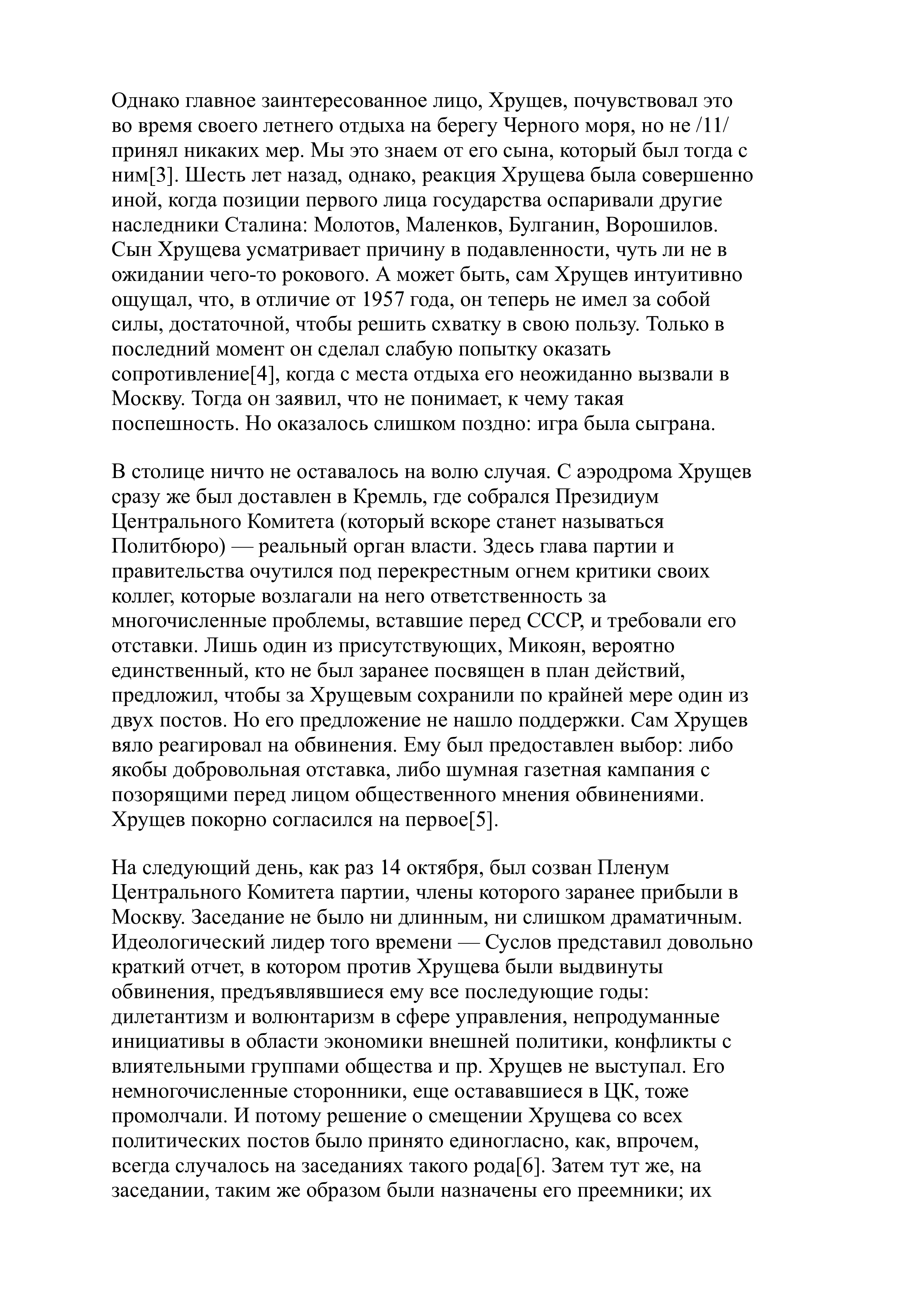 Однако главное заинтересованное лицо, Хрущев, почувствовал это во время своего летнего отдыха на берегу Черного моря, но не /11/ принял никаких мер. Мы это знаем от его сына, который был тогда с ним[3]. Шесть лет назад, однако, реакция Хрущева была совершенно иной, когда позиции первого лица государства оспаривали другие наследники Сталина: Молотов, Маленков, Булганин, Ворошилов. Сын Хрущева усматривает причину в подавленности, чуть ли не в ожидании чего-то рокового. А может быть, сам Хрущев интуитивно ощущал, что, в отличие от 1957 года, он теперь не имел за собой силы, достаточной, чтобы решить схватку в свою пользу. Только в последний момент он сделал слабую попытку оказать сопротивление[4], когда с места отдыха его неожиданно вызвали в Москву. Тогда он заявил, что не понимает, к чему такая поспешность. Но оказалось слишком поздно: игра была сыграна.

В столице ничто не оставалось на волю случая. С аэродрома Хрущев сразу же был доставлен в Кремль, где собрался Президиум Центрального Комитета (который вскоре станет называться Политбюро) — реальный орган власти. Здесь глава партии и правительства очутился под перекрестным огнем критики своих коллег, которые возлагали на него ответственность за многочисленные проблемы, вставшие перед СССР, и требовали его отставки. Лишь один из присутствующих, Микоян, вероятно единственный, кто не был заранее посвящен в план действий, предложил, чтобы за Хрущевым сохранили по крайней мере один из двух постов. Но его предложение не нашло поддержки. Сам Хрущев вяло реагировал на обвинения. Ему был предоставлен выбор: либо якобы добровольная отставка, либо шумная газетная кампания с позорящими перед лицом общественного мнения обвинениями. Хрущев покорно согласился на первое[5].

На следующий день, как раз 14 октября, был созван Пленум Центрального Комитета партии, члены которого заранее прибыли в Москву. Заседание не было ни длинным, ни слишком драматичным. Идеологический лидер того времени — Суслов представил довольно краткий отчет, в котором против Хрущева были выдвинуты обвинения, предъявлявшиеся ему все последующие годы: дилетантизм и волюнтаризм в сфере управления, непродуманные инициативы в области экономики внешней политики, конфликты с влиятельными группами общества и пр. Хрущев не выступал. Его немногочисленные сторонники, еще остававшиеся в ЦК, тоже промолчали. И потому решение о смещении Хрущева со всех политических постов было принято единогласно, как, впрочем, всегда случалось на заседаниях такого рода[6]. Затем тут же, на заседании, таким же образом были назначены его преемники; их